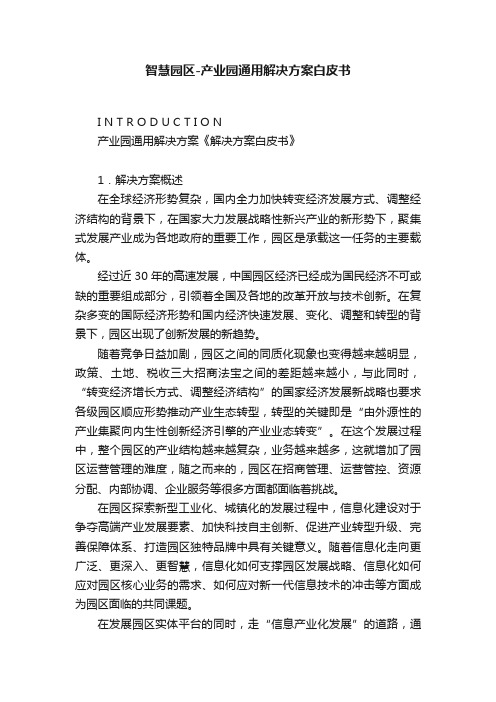 智慧园区-产业园通用解决方案白皮书

INTRODUCTION

产业园通用解决方案《解决方案白皮书》

1．解决方案概述

在全球经济形势复杂，国内全力加快转变经济发展方式、调整经济结构的背景下，在国家大力发展战略性新兴产业的新形势下，聚集式发展产业成为各地政府的重要工作，园区是承载这一任务的主要载体。

经过近 30 年的高速发展，中国园区经济已经成为国民经济不可或缺的重要组成部分，引领着全国及各地的改革开放与技术创新。在复杂多变的国际经济形势和国内经济快速发展、变化、调整和转型的背景下，园区出现了创新发展的新趋势。

随着竞争日益加剧，园区之间的同质化现象也变得越来越明显，政策、土地、税收三大招商法宝之间的差距越来越小，与此同时，“转变经济增长方式、调整经济结构”的国家经济发展新战略也要求各级园区顺应形势推动产业生态转型，转型的关键即是“由外源性的产业集聚向内生性创新经济引擎的产业业态转变”。在这个发展过程中，整个园区的产业结构越来越复杂，业务越来越多，这就增加了园区运营管理的难度，随之而来的，园区在招商管理、运营管控、资源分配、内部协调、企业服务等很多方面都面临着挑战。

在园区探索新型工业化、城镇化的发展过程中，信息化建设对于争夺高端产业发展要素、加快科技自主创新、促进产业转型升级、完善保障体系、打造园区独特品牌中具有关键意义。随着信息化走向更广泛、更深入、更智慧，信息化如何支撑园区发展战略、信息化如何应对园区核心业务的需求、如何应对新一代信息技术的冲击等方面成为园区面临的共同课题。

在发展园区实体平台的同时，走“信息产业化发展”的道路，通